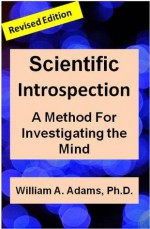 Revised Edition

Scientific Introspection

A Method For Investigating the Mind

William A. Adams, Ph.D.